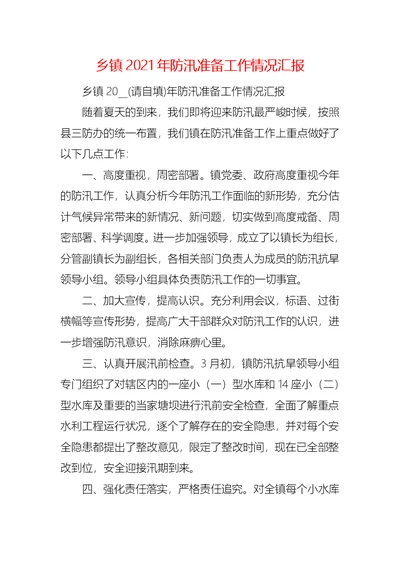 乡镇2021年防汛准备工作情况汇报

乡镇20__(请自填)年防汛准备工作情况汇报

随着夏天的到来，我们即将迎来防汛最严峻时候，按照县三防办的统一布置，我们镇在防汛准备工作上重点做好了以下几点工作：

一、高度重视，周密部署。镇党委、政府高度重视今年的防汛工作，认真分析今年防汛工作面临的新形势，充分估计气候异常带来的新情况、新问题，切实做到高度戒备、周密部署、科学调度。进一步加强领导，成立了以镇长为组长，分管副镇长为副组长，各相关部门负责人为成员的防汛抗旱领导小组。领导小组具体负责防汛工作的一切事宜。

二、加大宣传，提高认识。充分利用会议，标语、过街横幅等宣传形势，提高广大干部群众对防汛工作的认识，进一步增强防汛意识，消除麻痹心里。

三、认真开展汛前检查。3月初，镇防汛抗旱领导小组专门组织了对辖区内的一座小（一）型水库和14座小（二）型水库及重要的当家塘坝进行汛前安全检查，全面了解重点水利工程运行状况，逐个了解存在的安全隐患，并对每个安全隐患都提出了整改意见，限定了整改时间，现在已全部整改到位，安全迎接汛期到来。

四、强化责任落实，严格责任追究。对全镇每个小水库